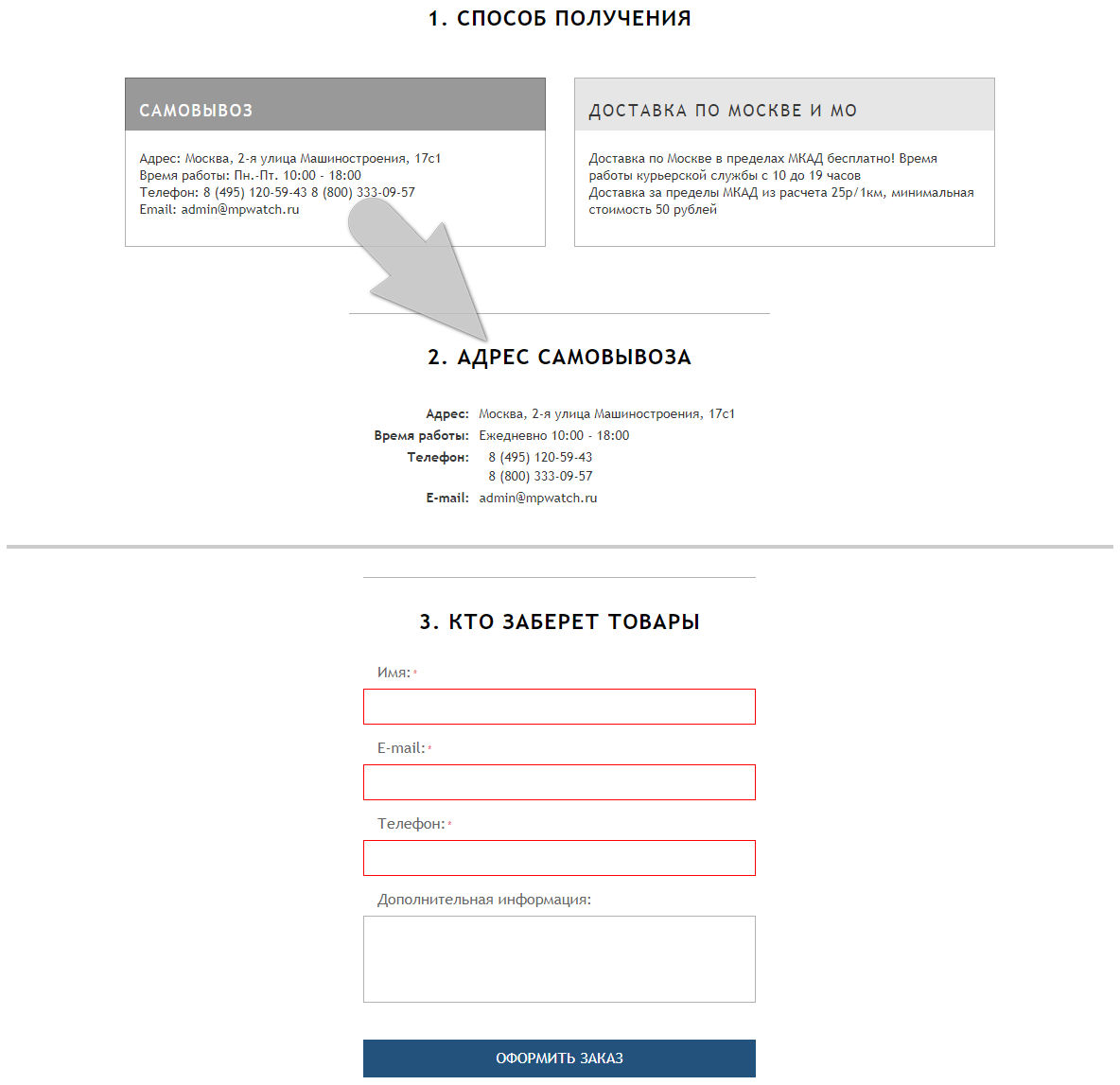 1. СПОСОБ ПОЛУЧЕНИЯ

САМОВЫВОЗ

Адрес: Москва, 2-я улица Машиностроения, 17с1
Время работы: Пн.-Пт. 10:00 - 18:00
Телефон: 8 (495) 120-59-43 8 (800) 333-09-57
Email: admin@mpwatch.ru

ДОСТАВКА ПО МОСКВЕ И МО

Доставка по Москве в пределах МКАД бесплатно! Время работы курьерской службы с 10 до 19 часов
Доставка за пределы МКАД из расчета 25р/1км, минимальная стоимость 50 рублей

2. АДРЕС САМОВЫВОЗА

Адрес: Москва, 2-я улица Машиностроения, 17с1
Время работы: Ежедневно 10:00 - 18:00
Телефон: 8 (495) 120-59-43
8 (800) 333-09-57
E-mail: admin@mpwatch.ru

3. КТО ЗАБЕРЕТ ТОВАРЫ

Имя:*

E-mail:*

Телефон:*

Дополнительная информация:

ОФОРМИТЬ ЗАКАЗ